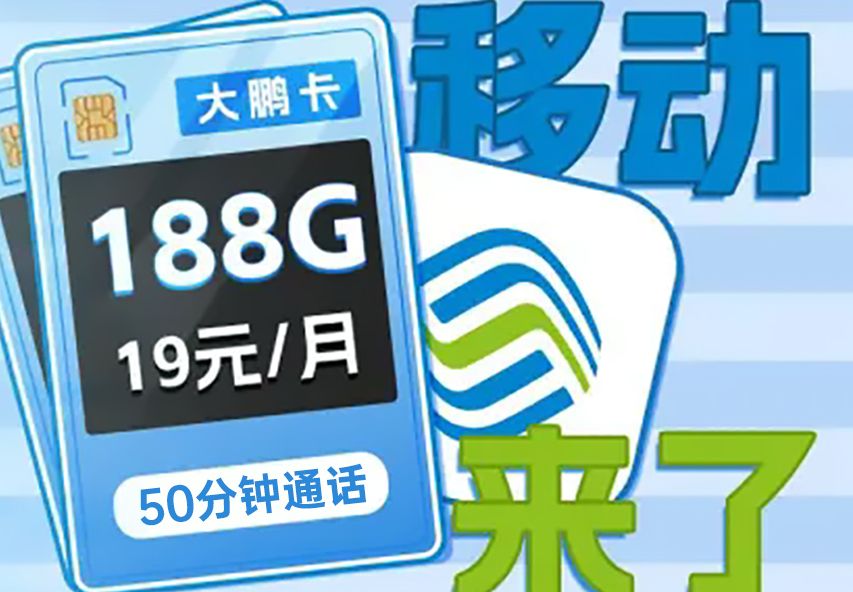 大鹏卡
188G
19元/月
50分钟通话
移动
来了